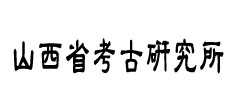 山西省考古研究所